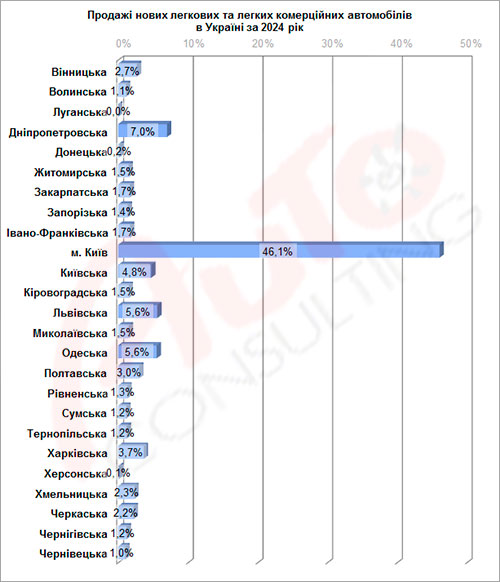 Продажі нових легкових та легких комерційних автомобілів
в Україні за 2024 рік

0% 10% 20% 30% 40% 50%

Вінницька 2,7%
Волинська 1,1%
Луганська 0,0%
Дніпропетровська 7,0%
Донецька 0,2%
Житомирська 1,5%
Закарпатська 1,7%
Запорізька 1,4%
Івано-Франківська 1,7%
м. Київ 46,1%
Київська 4,8%
Кіровоградська 1,5%
Львівська 5,6%
Миколаївська 1,5%
Одеська 5,6%
Полтавська 3,0%
Рівненська 1,3%
Сумська 1,2%
Тернопільська 1,2%
Харківська 3,7%
Херсонська 0,1%
Хмельницька 2,3%
Черкаська 2,2%
Чернігівська 1,2%
Чернівецька 1,0%

AUTO CONSULTING